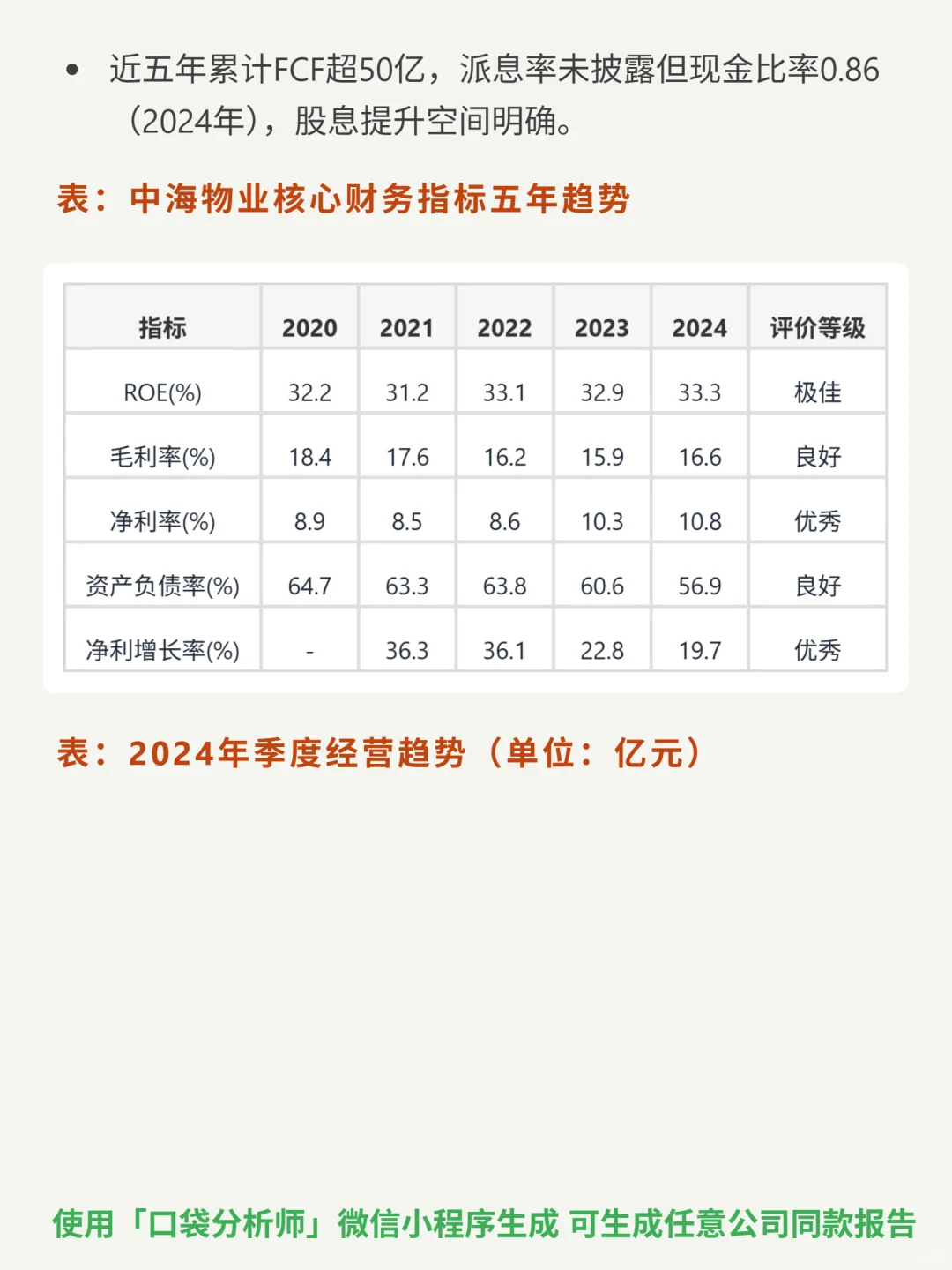 • 近五年累计FCF超50亿，派息率未披露但现金比率0.86（2024年），股息提升空间明确。

表：中海物业核心财务指标五年趋势

| 指标 | 2020 | 2021 | 2022 | 2023 | 2024 | 评价等级 |
|---|---|---|---|---|---|---|
| ROE(%) | 32.2 | 31.2 | 33.1 | 32.9 | 33.3 | 极佳 |
| 毛利率(%) | 18.4 | 17.6 | 16.2 | 15.9 | 16.6 | 良好 |
| 净利率(%) | 8.9 | 8.5 | 8.6 | 10.3 | 10.8 | 优秀 |
| 资产负债率(%) | 64.7 | 63.3 | 63.8 | 60.6 | 56.9 | 良好 |
| 净利增长率(%) | - | 36.3 | 36.1 | 22.8 | 19.7 | 优秀 |

表：2024年季度经营趋势（单位：亿元）

使用「口袋分析师」微信小程序生成 可生成任意公司同款报告